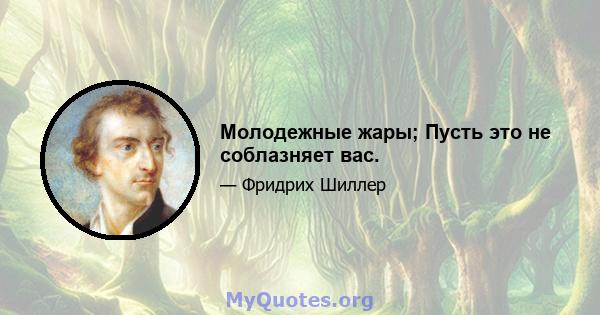 Молодежные жары; Пусть это не соблазняет вас.

— Фридрих Шиллер

MyQuotes.org